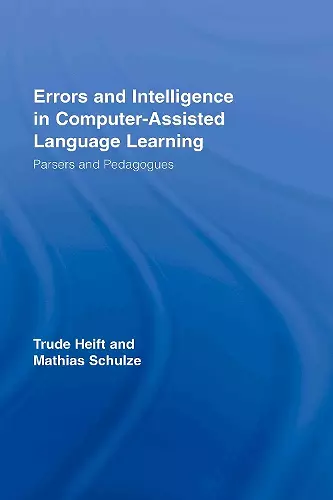 Errors and Intelligence in Computer-Assisted Language Learning

Parsers and Pedagogues

Trude Heift and Mathias Schulze